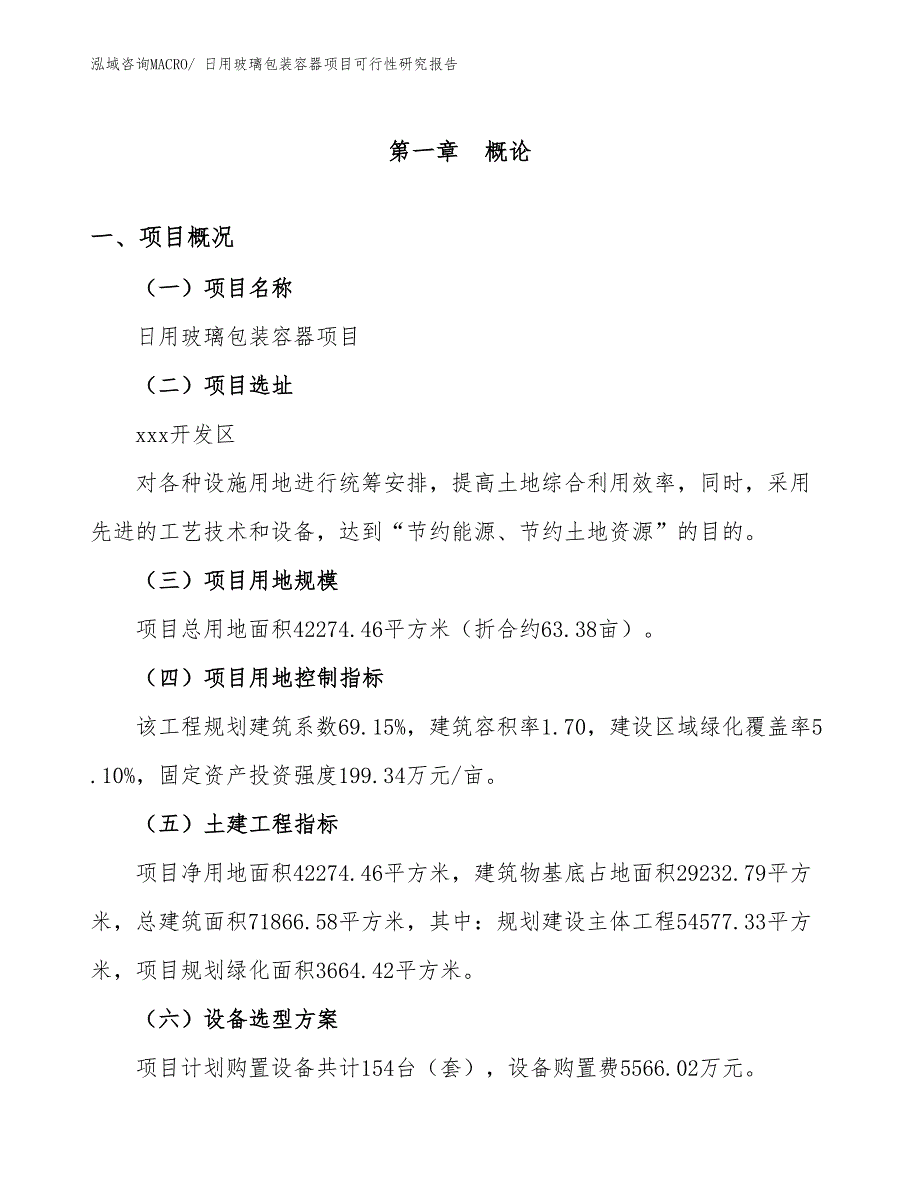 泓域咨询MACRO/ 日用玻璃包装容器项目可行性研究报告

第一章　概论

一、项目概况

（一）项目名称

日用玻璃包装容器项目

（二）项目选址

xxx开发区

对各种设施用地进行统筹安排，提高土地综合利用效率，同时，采用先进的工艺技术和设备，达到“节约能源、节约土地资源”的目的。

（三）项目用地规模

项目总用地面积42274.46平方米（折合约63.38亩）。

（四）项目用地控制指标

该工程规划建筑系数69.15%，建筑容积率1.70，建设区域绿化覆盖率5.10%，固定资产投资强度199.34万元/亩。

（五）土建工程指标

项目净用地面积42274.46平方米，建筑物基底占地面积29232.79平方米，总建筑面积71866.58平方米，其中：规划建设主体工程54577.33平方米，项目规划绿化面积3664.42平方米。

（六）设备选型方案

项目计划购置设备共计154台（套），设备购置费5566.02万元。